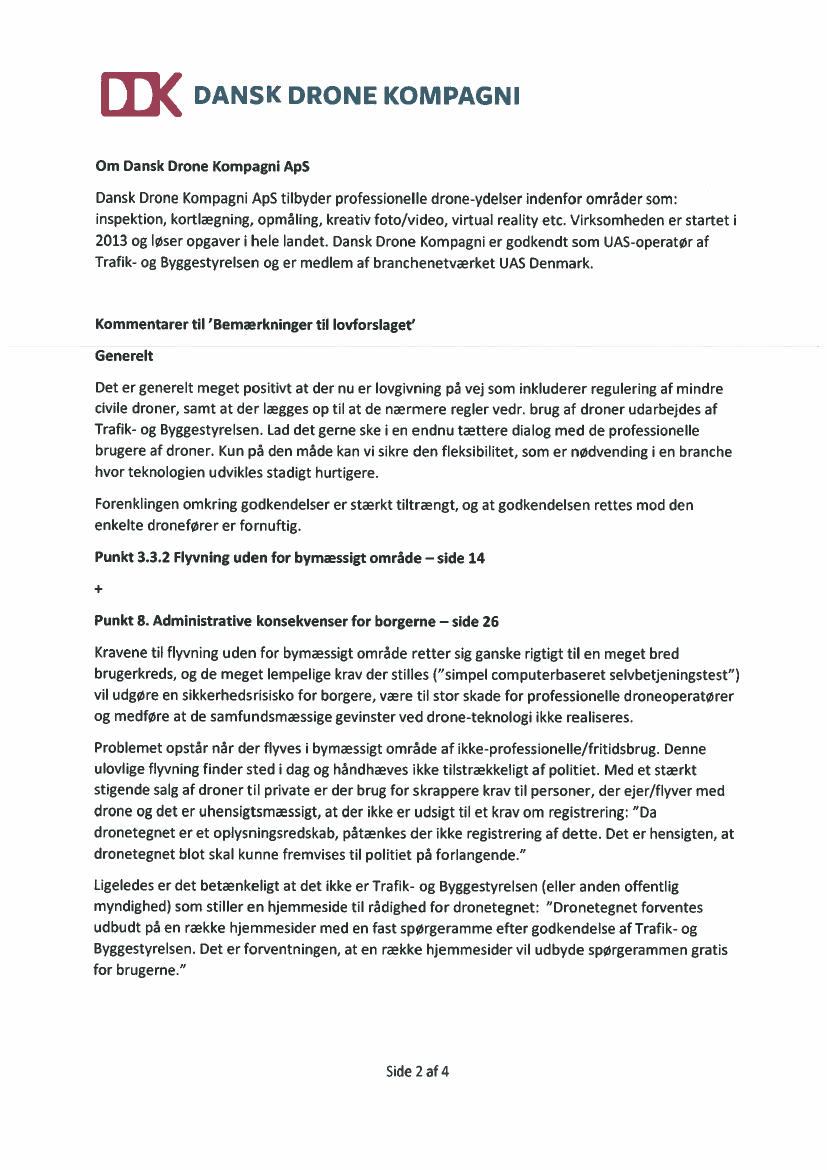 DDK DANSK DRONE KOMPAGNI

Om Dansk Drone Kompagni ApS

Dansk Drone Kompagni ApS tilbyder professionelle drone-ydelser indenfor områder som: inspektion, kortlægning, opmåling, kreativ foto/video, virtual reality etc. Virksomheden er startet i 2013 og løser opgaver i hele landet. Dansk Drone Kompagni er godkendt som UAS-operatør af Trafik- og Byggestyrelsen og er medlem af branchenetværket UAS Denmark.

Kommentarer til 'Bemærkninger til lovforslaget'

Generelt

Det er generelt meget positivt at der nu er lovgivning på vej som inkluderer regulering af mindre civile droner, samt at der lægges op til at de nærmere regler vedr. brug af droner udarbejdes af Trafik- og Byggestyrelsen. Lad det gerne ske i en endnu tættere dialog med de professionelle brugere af droner. Kun på den måde kan vi sikre den fleksibilitet, som er nødvending i en branche hvor teknologien udvikles stadigt hurtigere.

Forenklingen omkring godkendelser er stærkt tiltrængt, og at godkendelsen rettes mod den enkelte dronefører er fornuftig.

Punkt 3.3.2 Flyvning uden for bymæssigt område – side 14

+

Punkt 8. Administrative konsekvenser for borgerne – side 26

Kravene til flyvning uden for bymæssigt område retter sig ganske rigtigt til en meget bred brugerkreds, og de meget lempelige krav der stilles ("simpel computerbaseret selvbetjeningstest") vil udgøre en sikkerhedsrisisko for borgere, være til stor skade for professionelle droneoperatører og medføre at de samfundsmæssige gevinster ved drone-teknologi ikke realiseres.

Problemet opstår når der flyves i bymæssigt område af ikke-professionelle/fritidsbrug. Denne ulovlige flyvning finder sted i dag og håndhæves ikke tilstrækkeligt af politiet. Med et stærkt stigende salg af droner til private er der brug for skrappere krav til personer, der ejer/flyver med drone og det er uhensigtsmæssigt, at der ikke er udsigt til et krav om registrering: "Da dronetegnet er et oplysningsredskab, påtænkes der ikke registrering af dette. Det er hensigten, at dronetegnet blot skal kunne fremvises til politiet på forlangende."

Ligeledes er det betænkeligt at det ikke er Trafik- og Byggestyrelsen (eller anden offentlig myndighed) som stiller en hjemmeside til rådighed for dronetegnet: "Dronetegnet forventes udbudt på en række hjemmesider med en fast spørgeramme efter godkendelse af Trafik- og Byggestyrelsen. Det er forventningen, at en række hjemmesider vil udbyde spørgerammen gratis for brugerne."

Side 2 af 4